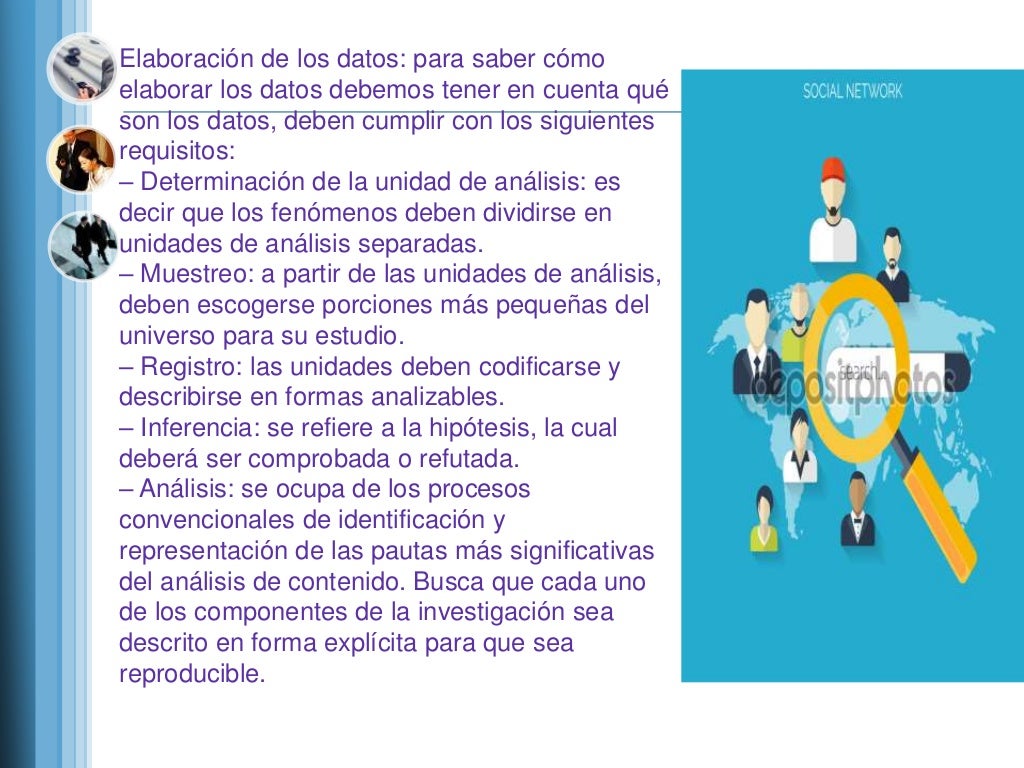 Elaboración de los datos: para saber cómo elaborar los datos debemos tener en cuenta qué son los datos, deben cumplir con los siguientes requisitos:

– Determinación de la unidad de análisis: es decir que los fenómenos deben dividirse en unidades de análisis separadas.

– Muestreo: a partir de las unidades de análisis, deben escogerse porciones más pequeñas del universo para su estudio.

– Registro: las unidades deben codificarse y describirse en formas analizables.

– Inferencia: se refiere a la hipótesis, la cual deberá ser comprobada o refutada.

– Análisis: se ocupa de los procesos convencionales de identificación y representación de las pautas más significativas del análisis de contenido. Busca que cada uno de los componentes de la investigación sea descrito en forma explícita para que sea reproducible.

SOCIAL NETWORK

search

depositphotos